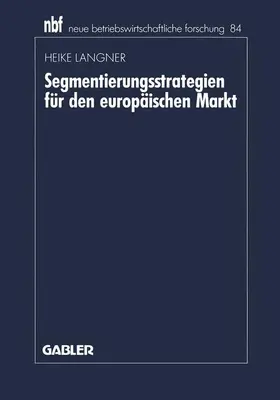 nbf neue betriebswirtschaftliche forschung 84

HEIKE LANGNER

Segmentierungsstrategien für den europäischen Markt

GABLER